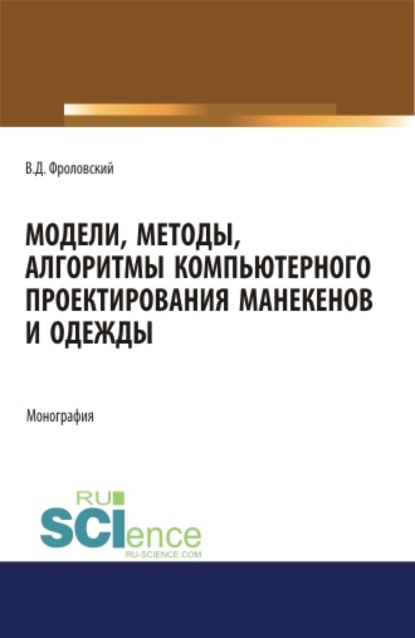 В.Д. Фроловский

МОДЕЛИ, МЕТОДЫ, АЛГОРИТМЫ КОМПЬЮТЕРНОГО ПРОЕКТИРОВАНИЯ МАНЕКЕНОВ И ОДЕЖДЫ

Монография

RU
SCIence
RU-SCIENCE.COM